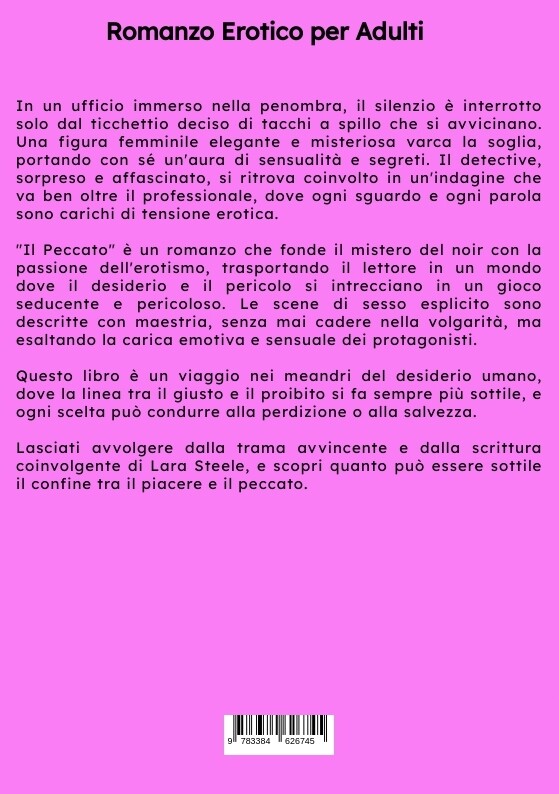 Romanzo Erotico per Adulti

In un ufficio immerso nella penombra, il silenzio è interrotto solo dal ticchettio deciso di tacchi a spillo che si avvicinano. Una figura femminile elegante e misteriosa varca la soglia, portando con sé un'aura di sensualità e segreti. Il detective, sorpreso e affascinato, si ritrova coinvolto in un'indagine che va ben oltre il professionale, dove ogni sguardo e ogni parola sono carichi di tensione erotica.

"Il Peccato" è un romanzo che fonde il mistero del noir con la passione dell'erotismo, trasportando il lettore in un mondo dove il desiderio e il pericolo si intrecciano in un gioco seducente e pericoloso. Le scene di sesso esplicito sono descritte con maestria, senza mai cadere nella volgarità, ma esaltando la carica emotiva e sensuale dei protagonisti.

Questo libro è un viaggio nei meandri del desiderio umano, dove la linea tra il giusto e il proibito si fa sempre più sottile, e ogni scelta può condurre alla perdizione o alla salvezza.

Lasciati avvolgere dalla trama avvincente e dalla scrittura coinvolgente di Lara Steele, e scopri quanto può essere sottile il confine tra il piacere e il peccato.

9 783384 626745